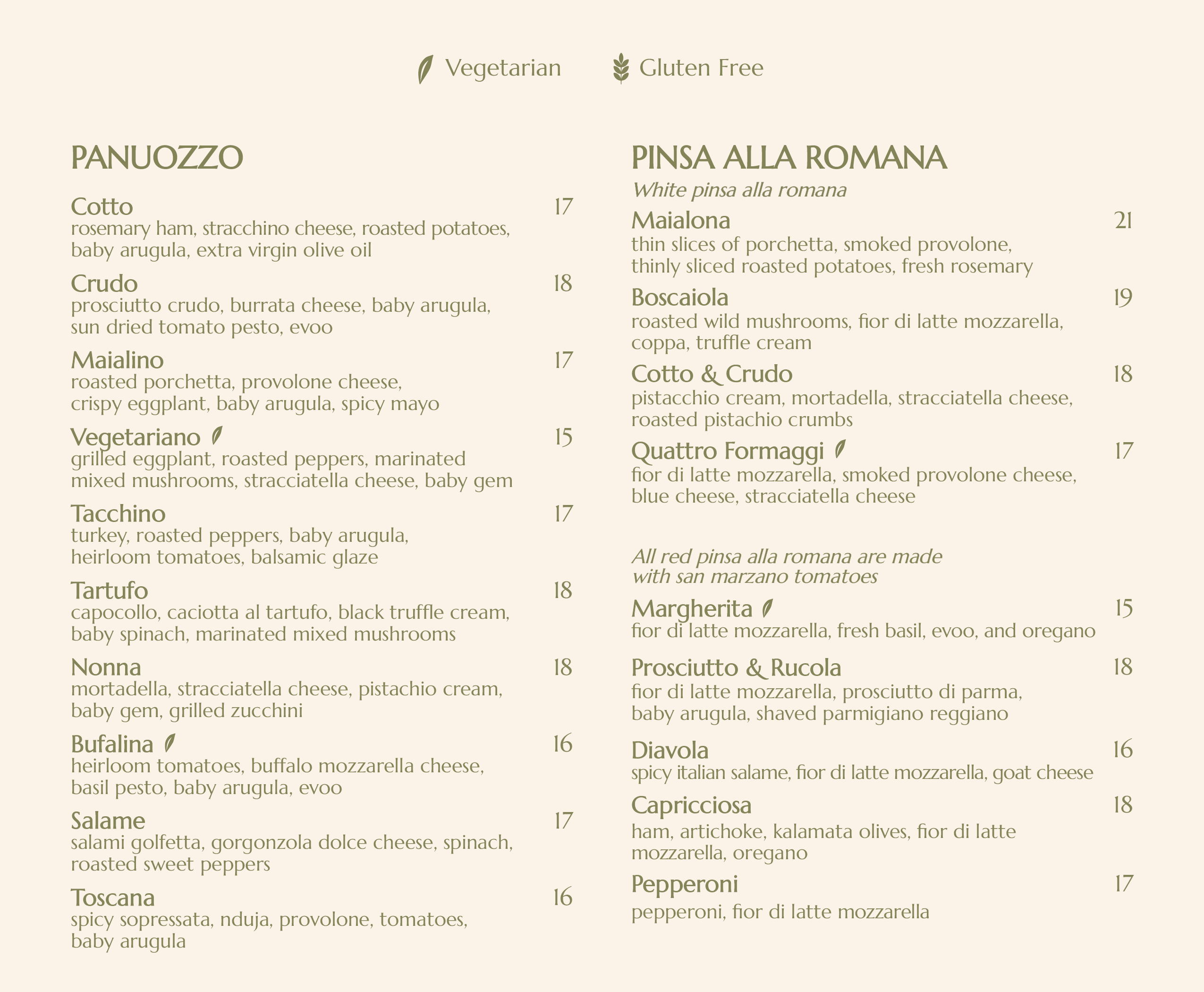 Vegetarian Gluten Free

PANUOZZO

Cotto 17
rosemary ham, stracchino cheese, roasted potatoes, baby arugula, extra virgin olive oil

Crudo 18
prosciutto crudo, burrata cheese, baby arugula, sun dried tomato pesto, evoo

Maialino 17
roasted porchetta, provolone cheese, crispy eggplant, baby arugula, spicy mayo

Vegetariano 15
grilled eggplant, roasted peppers, marinated mixed mushrooms, stracciatella cheese, baby gem

Tacchino 17
turkey, roasted peppers, baby arugula, heirloom tomatoes, balsamic glaze

Tartufo 18
capocollo, caciotta al tartufo, black truffle cream, baby spinach, marinated mixed mushrooms

Nonna 18
mortadella, stracciatella cheese, pistachio cream, baby gem, grilled zucchini

Bufalina 16
heirloom tomatoes, buffalo mozzarella cheese, basil pesto, baby arugula, evoo

Salame 17
salami golfetta, gorgonzola dolce cheese, spinach, roasted sweet peppers

Toscana 16
spicy sopressata, nduja, provolone, tomatoes, baby arugula

PINSA ALLA ROMANA
White pinsa alla romana

Maialona 21
thin slices of porchetta, smoked provolone, thinly sliced roasted potatoes, fresh rosemary

Boscaiola 19
roasted wild mushrooms, fior di latte mozzarella, coppa, truffle cream

Cotto & Crudo 18
pistacchio cream, mortadella, stracciatella cheese, roasted pistachio crumbs

Quattro Formaggi 17
fior di latte mozzarella, smoked provolone cheese, blue cheese, stracciatella cheese

All red pinsa alla romana are made with san marzano tomatoes

Margherita 15
fior di latte mozzarella, fresh basil, evoo, and oregano

Prosciutto & Rucola 18
fior di latte mozzarella, prosciutto di parma, baby arugula, shaved parmigiano reggiano

Diavola 16
spicy italian salame, fior di latte mozzarella, goat cheese

Capricciosa 18
ham, artichoke, kalamata olives, fior di latte mozzarella, oregano

Pepperoni 17
pepperoni, fior di latte mozzarella